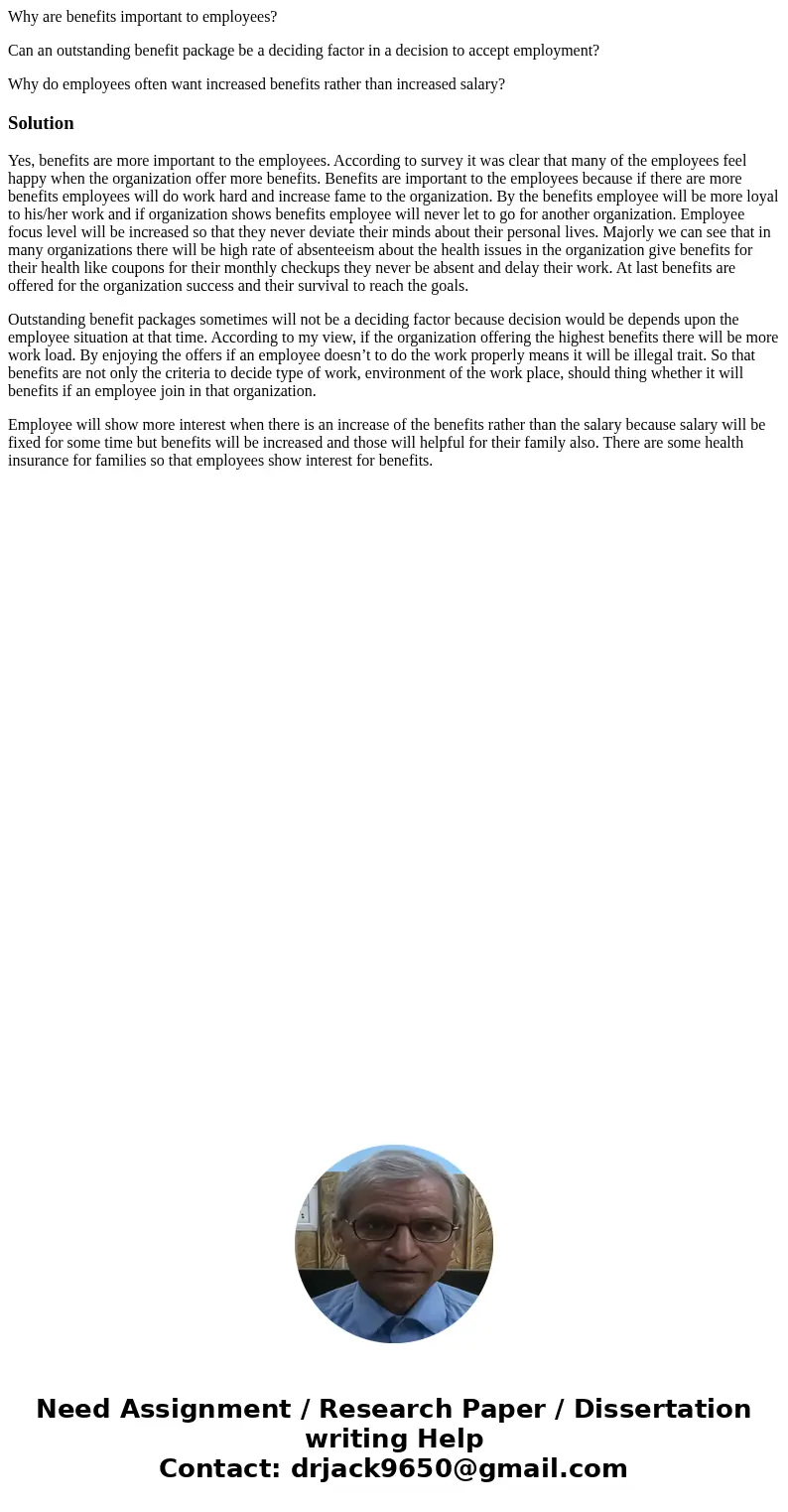 Why are benefits important to employees?

Can an outstanding benefit package be a deciding factor in a decision to accept employment?

Why do employees often want increased benefits rather than increased salary?

Solution

Yes, benefits are more important to the employees. According to survey it was clear that many of the employees feel happy when the organization offer more benefits. Benefits are important to the employees because if there are more benefits employees will do work hard and increase fame to the organization. By the benefits employee will be more loyal to his/her work and if organization shows benefits employee will never let to go for another organization. Employee focus level will be increased so that they never deviate their minds about their personal lives. Majorly we can see that in many organizations there will be high rate of absenteeism about the health issues in the organization give benefits for their health like coupons for their monthly checkups they never be absent and delay their work. At last benefits are offered for the organization success and their survival to reach the goals.

Outstanding benefit packages sometimes will not be a deciding factor because decision would be depends upon the employee situation at that time. According to my view, if the organization offering the highest benefits there will be more work load. By enjoying the offers if an employee doesn’t to do the work properly means it will be illegal trait. So that benefits are not only the criteria to decide type of work, environment of the work place, should thing whether it will benefits if an employee join in that organization.

Employee will show more interest when there is an increase of the benefits rather than the salary because salary will be fixed for some time but benefits will be increased and those will helpful for their family also. There are some health insurance for families so that employees show interest for benefits.

Need Assignment / Research Paper / Dissertation writing Help
Contact: drjack9650@gmail.com